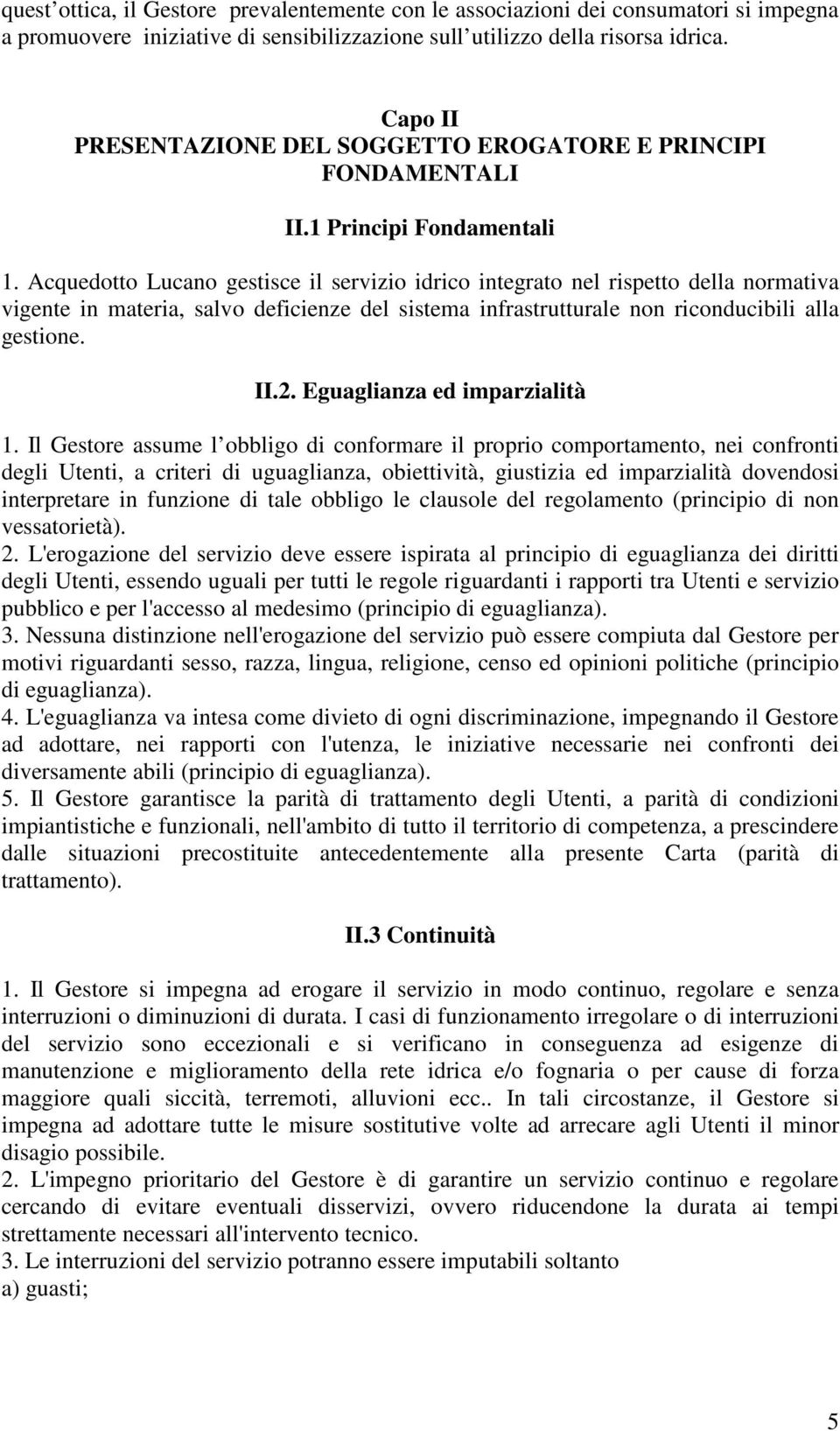 quest ottica, il Gestore prevalentemente con le associazioni dei consumatori si impegna a promuovere iniziative di sensibilizzazione sull utilizzo della risorsa idrica.

Capo II
PRESENTAZIONE DEL SOGGETTO EROGATORE E PRINCIPI FONDAMENTALI

II.1 Principi Fondamentali

1. Acquedotto Lucano gestisce il servizio idrico integrato nel rispetto della normativa vigente in materia, salvo deficienze del sistema infrastrutturale non riconducibili alla gestione.

II.2. Eguaglianza ed imparzialità

1. Il Gestore assume l obbligo di conformare il proprio comportamento, nei confronti degli Utenti, a criteri di uguaglianza, obiettività, giustizia ed imparzialità dovendosi interpretare in funzione di tale obbligo le clausole del regolamento (principio di non vessatorietà).
2. L'erogazione del servizio deve essere ispirata al principio di eguaglianza dei diritti degli Utenti, essendo uguali per tutti le regole riguardanti i rapporti tra Utenti e servizio pubblico e per l'accesso al medesimo (principio di eguaglianza).
3. Nessuna distinzione nell'erogazione del servizio può essere compiuta dal Gestore per motivi riguardanti sesso, razza, lingua, religione, censo ed opinioni politiche (principio di eguaglianza).
4. L'eguaglianza va intesa come divieto di ogni discriminazione, impegnando il Gestore ad adottare, nei rapporti con l'utenza, le iniziative necessarie nei confronti dei diversamente abili (principio di eguaglianza).
5. Il Gestore garantisce la parità di trattamento degli Utenti, a parità di condizioni impiantistiche e funzionali, nell'ambito di tutto il territorio di competenza, a prescindere dalle situazioni precostituite antecedentemente alla presente Carta (parità di trattamento).

II.3 Continuità

1. Il Gestore si impegna ad erogare il servizio in modo continuo, regolare e senza interruzioni o diminuzioni di durata. I casi di funzionamento irregolare o di interruzioni del servizio sono eccezionali e si verificano in conseguenza ad esigenze di manutenzione e miglioramento della rete idrica e/o fognaria o per cause di forza maggiore quali siccità, terremoti, alluvioni ecc.. In tali circostanze, il Gestore si impegna ad adottare tutte le misure sostitutive volte ad arrecare agli Utenti il minor disagio possibile.
2. L'impegno prioritario del Gestore è di garantire un servizio continuo e regolare cercando di evitare eventuali disservizi, ovvero riducendone la durata ai tempi strettamente necessari all'intervento tecnico.
3. Le interruzioni del servizio potranno essere imputabili soltanto
a) guasti;

5